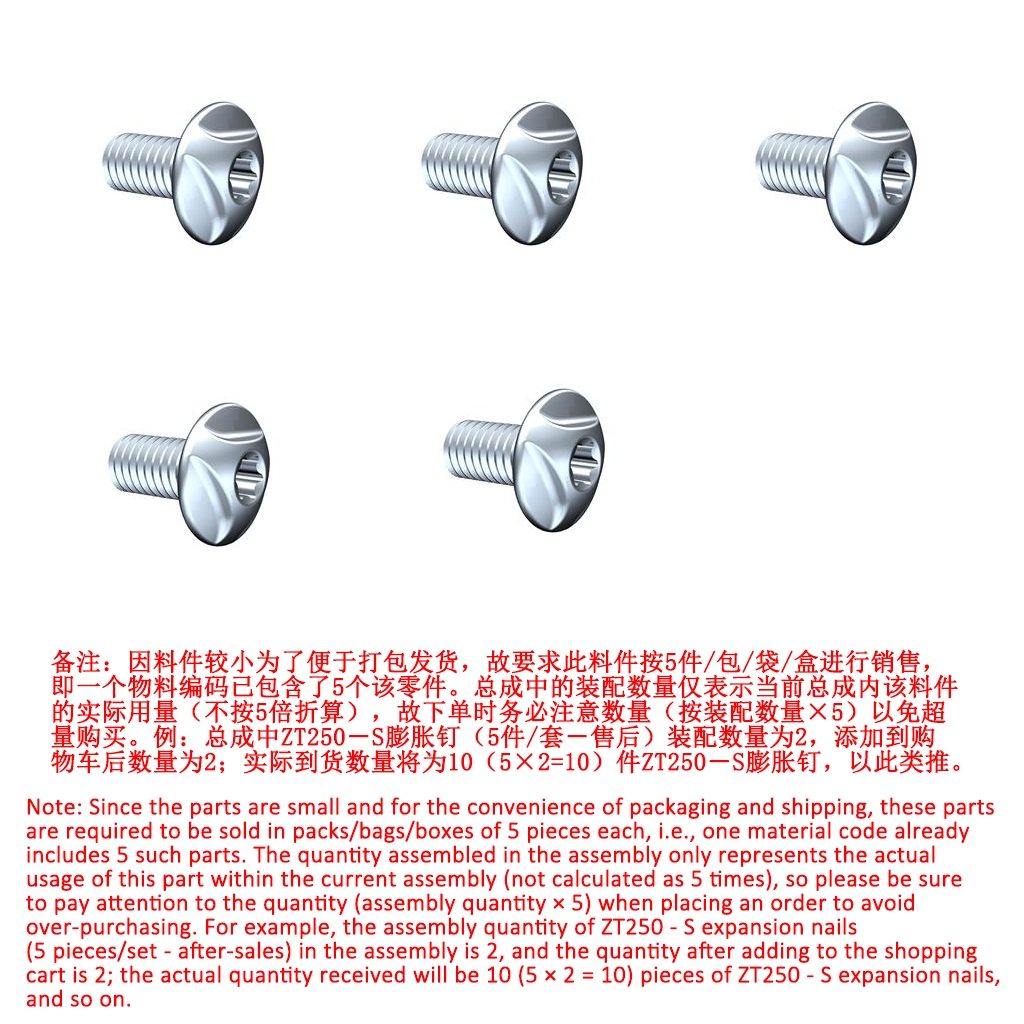 备注：因料件较小为了便于打包发货，故要求此料件按5件/包/袋/盒进行销售，即一个物料编码已包含了5个该零件。总成中的装配数量仅表示当前总成内该料件的实际用量（不按5倍折算），故下单时务必注意数量（按装配数量×5）以免超量购买。例：总成中ZT250－S膨胀钉（5件/套－售后）装配数量为2，添加到购物车后数量为2；实际到货数量将为10（5×2=10）件ZT250－S膨胀钉，以此类推。

Note: Since the parts are small and for the convenience of packaging and shipping, these parts are required to be sold in packs/bags/boxes of 5 pieces each, i.e., one material code already includes 5 such parts. The quantity assembled in the assembly only represents the actual usage of this part within the current assembly (not calculated as 5 times), so please be sure to pay attention to the quantity (assembly quantity × 5) when placing an order to avoid over-purchasing. For example, the assembly quantity of ZT250 - S expansion nails (5 pieces/set - after-sales) in the assembly is 2, and the quantity after adding to the shopping cart is 2; the actual quantity received will be 10 (5 × 2 = 10) pieces of ZT250 - S expansion nails, and so on.